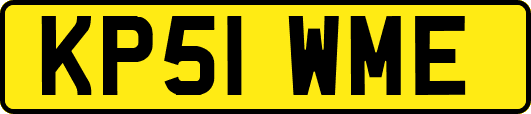 KP51 WME